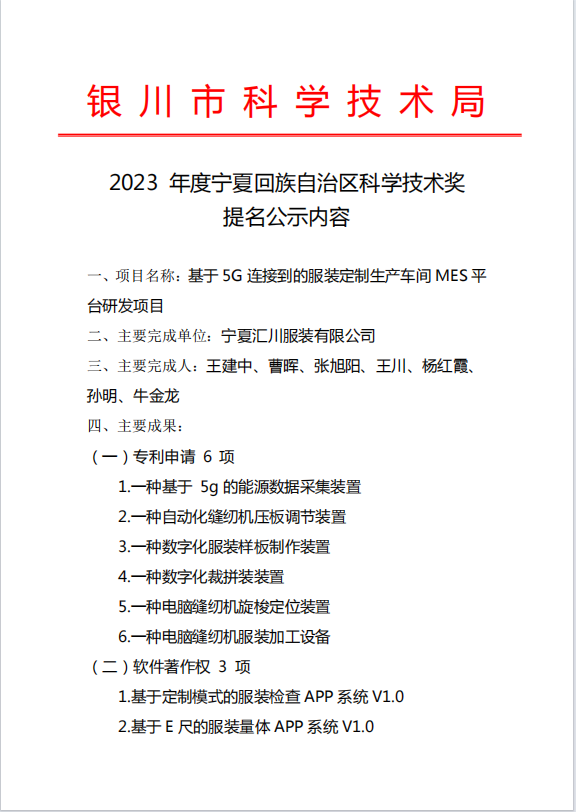 银川市科学技术局

2023 年度宁夏回族自治区科学技术奖
提名公示内容

一、项目名称：基于 5G 连接到的服装定制生产车间 MES 平台研发项目

二、主要完成单位：宁夏汇川服装有限公司

三、主要完成人：王建中、曹晖、张旭阳、王川、杨红霞、孙明、牛金龙

四、主要成果：

（一）专利申请 6 项

1.一种基于 5g 的能源数据采集装置

2.一种自动化缝纫机压板调节装置

3.一种数字化服装样板制作装置

4.一种数字化裁拼装装置

5.一种电脑缝纫机旋梭定位装置

6.一种电脑缝纫机服装加工设备

（二）软件著作权 3 项

1.基于定制模式的服装检查 APP 系统 V1.0

2.基于 E 尺的服装量体 APP 系统 V1.0